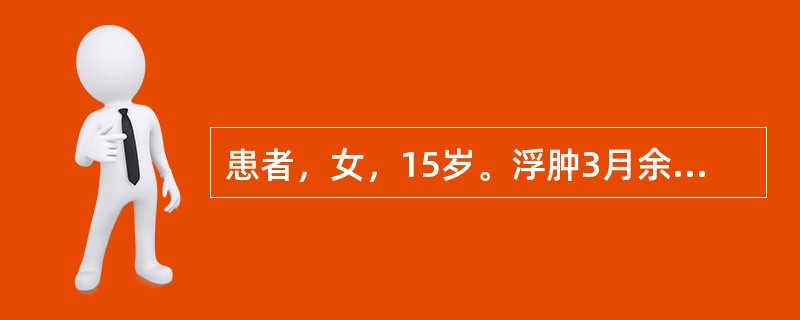 患者，女，15岁。浮肿3月余...